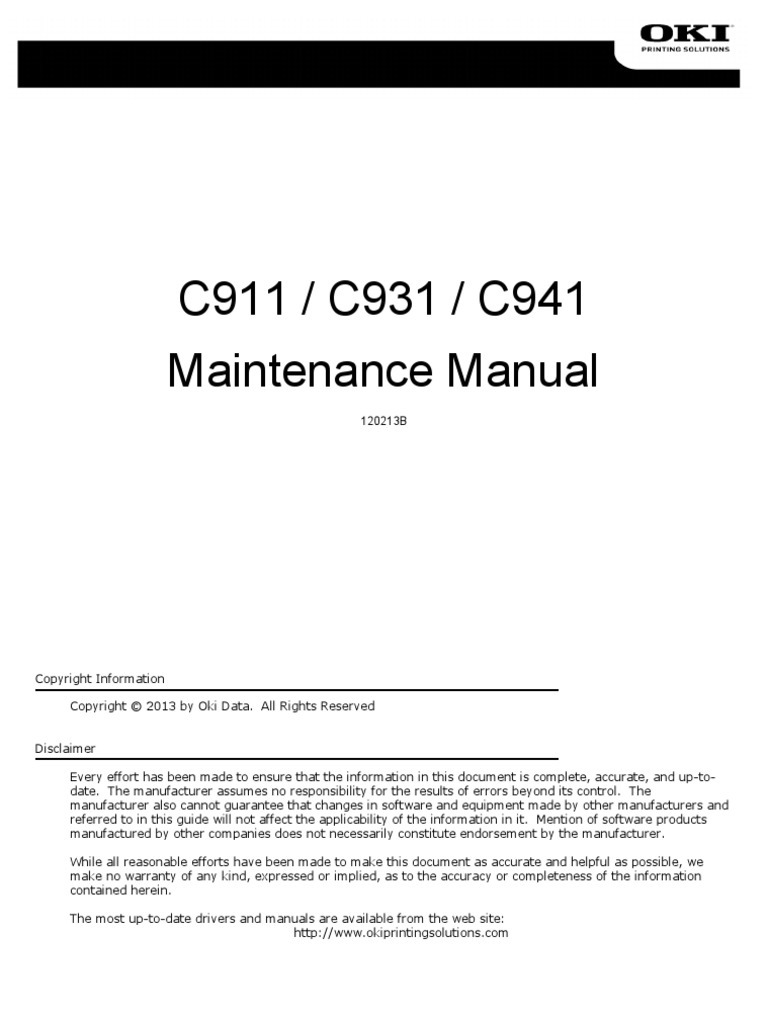 OKI
PRINTING SOLUTIONS

C911 / C931 / C941
Maintenance Manual

120213B

Copyright Information

Copyright © 2013 by Oki Data. All Rights Reserved

Disclaimer

Every effort has been made to ensure that the information in this document is complete, accurate, and up-to-date. The manufacturer assumes no responsibility for the results of errors beyond its control. The manufacturer also cannot guarantee that changes in software and equipment made by other manufacturers and referred to in this guide will not affect the applicability of the information in it. Mention of software products manufactured by other companies does not necessarily constitute endorsement by the manufacturer.

While all reasonable efforts have been made to make this document as accurate and helpful as possible, we make no warranty of any kind, expressed or implied, as to the accuracy or completeness of the information contained herein.

The most up-to-date drivers and manuals are available from the web site:
http://www.okiprintingsolutions.com